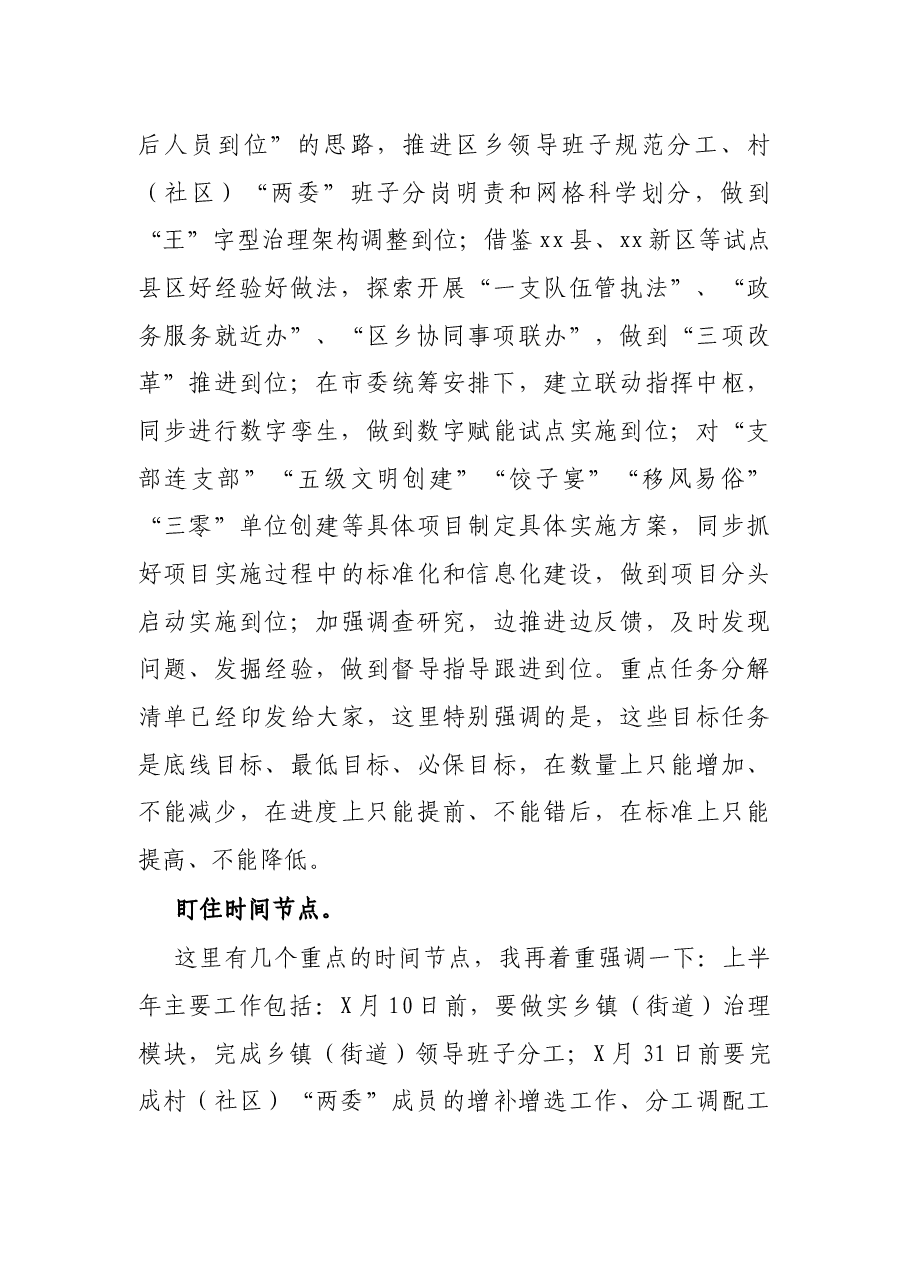 后人员到位”的思路，推进区乡领导班子规范分工、村（社区）“两委”班子分岗明责和网格科学划分，做到“王”字型治理架构调整到位；借鉴xx县、xx新区等试点县区好经验好做法，探索开展“一支队伍管执法”、“政务服务就近办”、“区乡协同事项联办”，做到“三项改革”推进到位；在市委统筹安排下，建立联动指挥中枢，同步进行数字孪生，做到数字赋能试点实施到位；对“支部连支部”“五级文明创建”“饺子宴”“移风易俗”“三零”单位创建等具体项目制定具体实施方案，同步抓好项目实施过程中的标准化和信息化建设，做到项目分头启动实施到位；加强调查研究，边推进边反馈，及时发现问题、发掘经验，做到督导指导跟进到位。重点任务分解清单已经印发给大家，这里特别强调的是，这些目标任务是底线目标、最低目标、必保目标，在数量上只能增加、不能减少，在进度上只能提前、不能错后，在标准上只能提高、不能降低。

盯住时间节点。

这里有几个重点的时间节点，我再着重强调一下：上半年主要工作包括：X月10日前，要做实乡镇（街道）治理模块，完成乡镇（街道）领导班子分工；X月31日前要完成村（社区）“两委”成员的增补增选工作、分工调配工